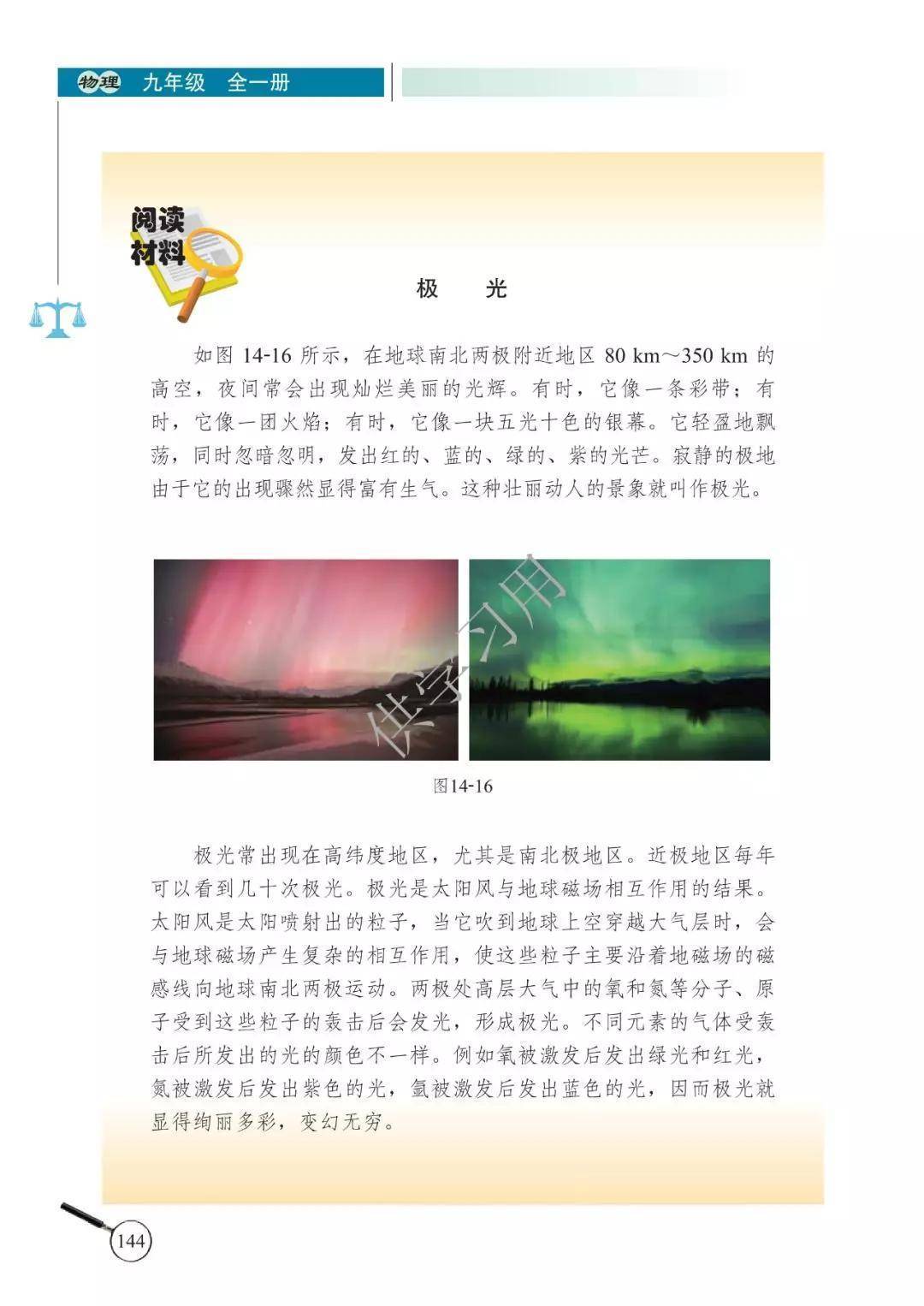 物理 九年级 全一册

阅读材料

极 光

如图14-16所示，在地球南北两极附近地区80 km～350 km的高空，夜间常会出现灿烂美丽的光辉。有时，它像一条彩带；有时，它像一团火焰；有时，它像一块五光十色的银幕。它轻盈地飘荡，同时忽暗忽明，发出红的、蓝的、绿的、紫的光芒。寂静的极地由于它的出现骤然显得富有生气。这种壮丽动人的景象就叫作极光。

图14-16

极光常出现在高纬度地区，尤其是南北极地区。近极地区每年可以看到几十次极光。极光是太阳风与地球磁场相互作用的结果。太阳风是太阳喷射出的粒子，当它吹到地球上空穿越大气层时，会与地球磁场产生复杂的相互作用，使这些粒子主要沿着地磁场的磁感线向地球南北两极运动。两极处高层大气中的氧和氮等分子、原子受到这些粒子的轰击后会发光，形成极光。不同元素的气体受轰击后所发出的光的颜色不一样。例如氧被激发后发出绿光和红光，氮被激发后发出紫色的光，氩被激发后发出蓝色的光，因而极光就显得绚丽多彩，变幻无穷。

144

供学习用